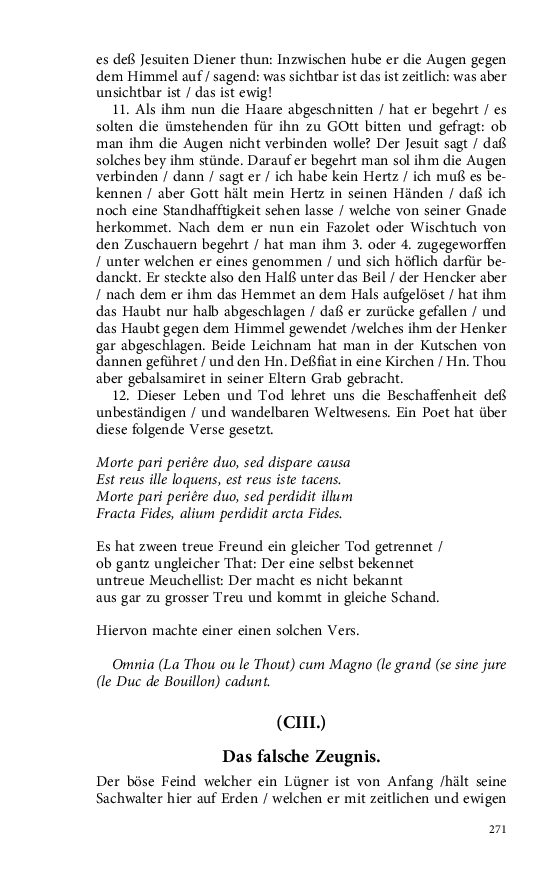 es deß Jesuiten Diener thun: Inzwischen hube er die Augen gegen dem Himmel auf / sagend: was sichtbar ist das ist zeitlich: was aber unsichtbar ist / das ist ewig!

11. Als ihm nun die Haare abgeschnitten / hat er begehrt / es solten die ümstehenden für ihn zu GOtt bitten und gefragt: ob man ihm die Augen nicht verbinden wolle? Der Jesuit sagt / daß solches bey ihm stünde. Darauf er begehrt man sol ihm die Augen verbinden / dann / sagt er / ich habe kein Hertz / ich muß es bekennen / aber Gott hält mein Hertz in seinen Händen / daß ich noch eine Standhafftigkeit sehen lasse / welche von seiner Gnade herkommet. Nach dem er nun ein Fazolet oder Wischtuch von den Zuschauern begehrt / hat man ihm 3. oder 4. zugegeworffen / unter welchen er eines genommen / und sich höflich darfür bedanckt. Er steckte also den Halß unter das Beil / der Hencker aber / nach dem er ihm das Hemmet an dem Hals aufgelöset / hat ihm das Haubt nur halb abgeschlagen / daß er zurücke gefallen / und das Haubt gegen dem Himmel gewendet /welches ihm der Henker gar abgeschlagen. Beide Leichnam hat man in der Kutschen von dannen geführet / und den Hn. Deßfiat in eine Kirchen / Hn. Thou aber gebalsamiret in seiner Eltern Grab gebracht.

12. Dieser Leben und Tod lehret uns die Beschaffenheit deß unbeständigen / und wandelbaren Weltwesens. Ein Poet hat über diese folgende Verse gesetzt.

Morte pari periêre duo, sed dispare causa
Est reus ille loquens, est reus iste tacens.
Morte pari periêre duo, sed perdidit illum
Fracta Fides, alium perdidit arcta Fides.

Es hat zween treue Freund ein gleicher Tod getrennet /
ob gantz ungleicher That: Der eine selbst bekennet
untreue Meuchellist: Der macht es nicht bekannt
aus gar zu grosser Treu und kommt in gleiche Schand.

Hiervon machte einer einen solchen Vers.

Omnia (La Thou ou le Thout) cum Magno (le grand (se sine jure (le Duc de Bouillon) cadunt.

(CIII.)

Das falsche Zeugnis.

Der böse Feind welcher ein Lügner ist von Anfang /hält seine Sachwalter hier auf Erden / welchen er mit zeitlichen und ewigen

271